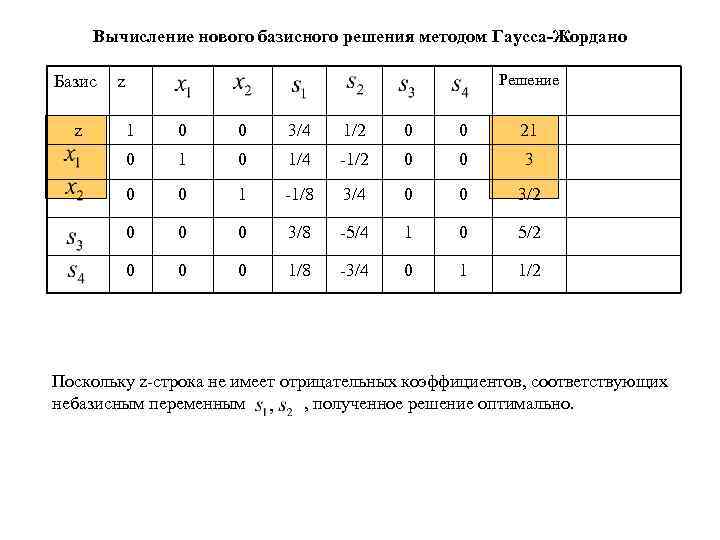 Вычисление нового базисного решения методом Гаусса-Жордано

| Базис | z | $x_1$ | $x_2$ | $s_1$ | $s_2$ | $s_3$ | $s_4$ | Решение |  |
|---|---|---|---|---|---|---|---|---|---|
| z | 1 | 0 | 0 | 3/4 | 1/2 | 0 | 0 | 21 |  |
| $x_1$ | 0 | 1 | 0 | 1/4 | -1/2 | 0 | 0 | 3 |  |
| $x_2$ | 0 | 0 | 1 | -1/8 | 3/4 | 0 | 0 | 3/2 |  |
| $s_3$ | 0 | 0 | 0 | 3/8 | -5/4 | 1 | 0 | 5/2 |  |
| $s_4$ | 0 | 0 | 0 | 1/8 | -3/4 | 0 | 1 | 1/2 |  |

Поскольку z-строка не имеет отрицательных коэффициентов, соответствующих небазисным переменным $s_1, s_2$ , полученное решение оптимально.